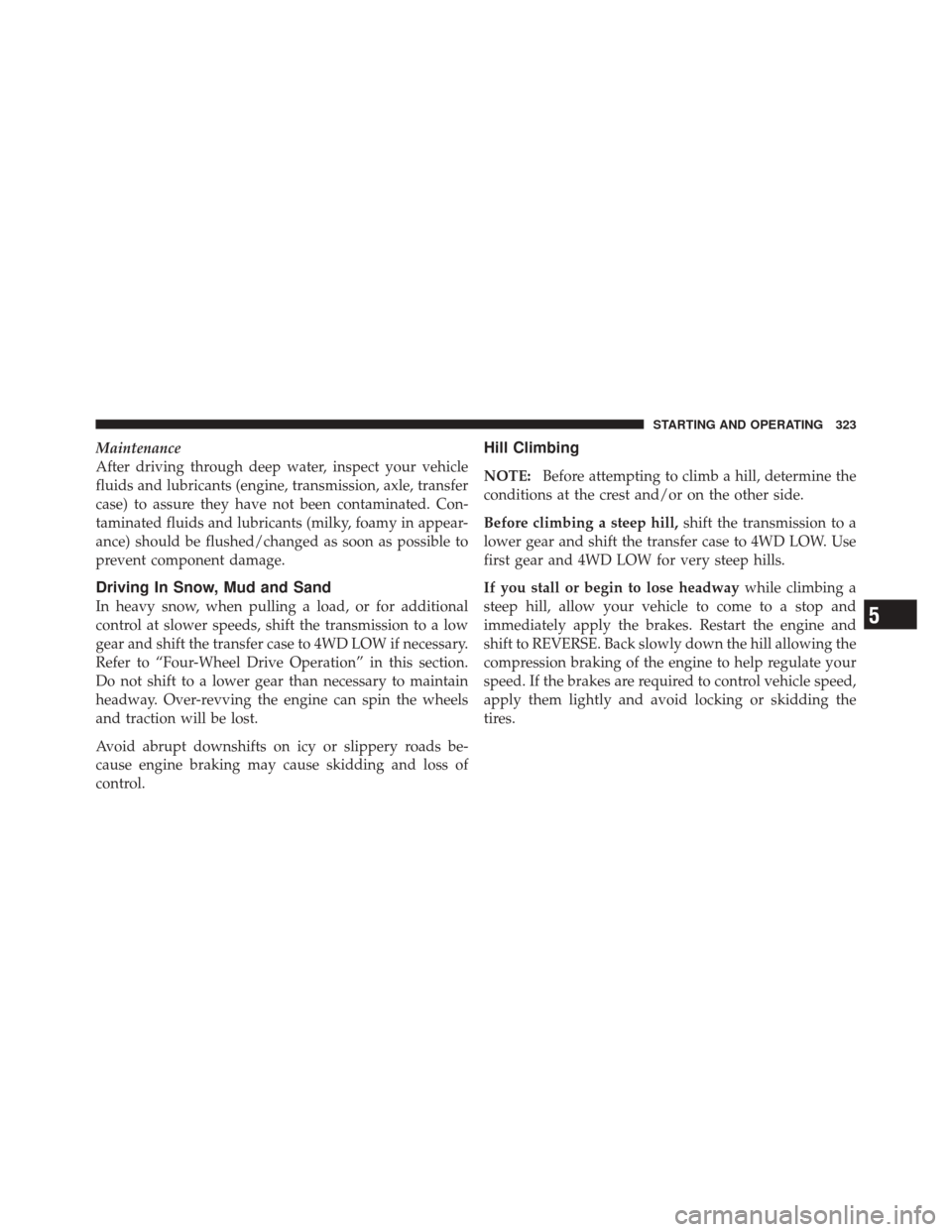 STARTING AND OPERATING 323

Maintenance
After driving through deep water, inspect your vehicle fluids and lubricants (engine, transmission, axle, transfer case) to assure they have not been contaminated. Contaminated fluids and lubricants (milky, foamy in appearance) should be flushed/changed as soon as possible to prevent component damage.

Driving In Snow, Mud and Sand
In heavy snow, when pulling a load, or for additional control at slower speeds, shift the transmission to a low gear and shift the transfer case to 4WD LOW if necessary. Refer to “Four-Wheel Drive Operation” in this section. Do not shift to a lower gear than necessary to maintain headway. Over-revving the engine can spin the wheels and traction will be lost.

Avoid abrupt downshifts on icy or slippery roads because engine braking may cause skidding and loss of control.

Hill Climbing
NOTE: Before attempting to climb a hill, determine the conditions at the crest and/or on the other side.

Before climbing a steep hill, shift the transmission to a lower gear and shift the transfer case to 4WD LOW. Use first gear and 4WD LOW for very steep hills.

If you stall or begin to lose headway while climbing a steep hill, allow your vehicle to come to a stop and immediately apply the brakes. Restart the engine and shift to REVERSE. Back slowly down the hill allowing the compression braking of the engine to help regulate your speed. If the brakes are required to control vehicle speed, apply them lightly and avoid locking or skidding the tires.

5

carmanualsonline.info